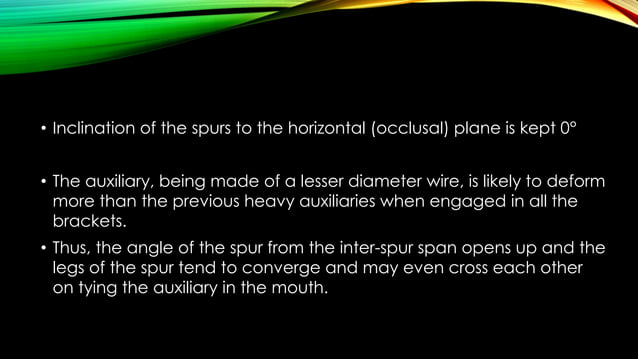 • Inclination of the spurs to the horizontal (occlusal) plane is kept 0°

• The auxiliary, being made of a lesser diameter wire, is likely to deform more than the previous heavy auxiliaries when engaged in all the brackets.

• Thus, the angle of the spur from the inter-spur span opens up and the legs of the spur tend to converge and may even cross each other on tying the auxiliary in the mouth.